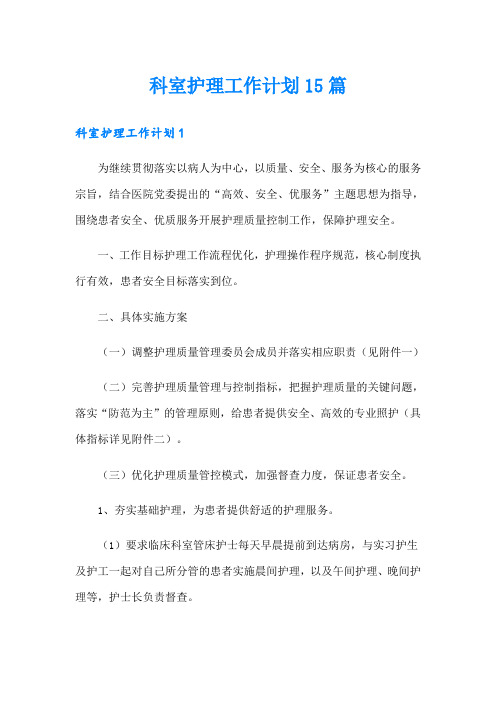 科室护理工作计划15篇

科室护理工作计划1

为继续贯彻落实以病人为中心，以质量、安全、服务为核心的服务宗旨，结合医院党委提出的“高效、安全、优服务”主题思想为指导，围绕患者安全、优质服务开展护理质量控制工作，保障护理安全。

一、工作目标护理工作流程优化，护理操作程序规范，核心制度执行有效，患者安全目标落实到位。

二、具体实施方案

（一）调整护理质量管理委员会成员并落实相应职责（见附件一）

（二）完善护理质量管理与控制指标，把握护理质量的关键问题，落实“防范为主”的管理原则，给患者提供安全、高效的专业照护（具体指标详见附件二）。

（三）优化护理质量管控模式，加强督查力度，保证患者安全。

1、夯实基础护理，为患者提供舒适的护理服务。

（1）要求临床科室管床护士每天早晨提前到达病房，与实习护生及护工一起对自己所分管的患者实施晨间护理，以及午间护理、晚间护理等，护士长负责督查。